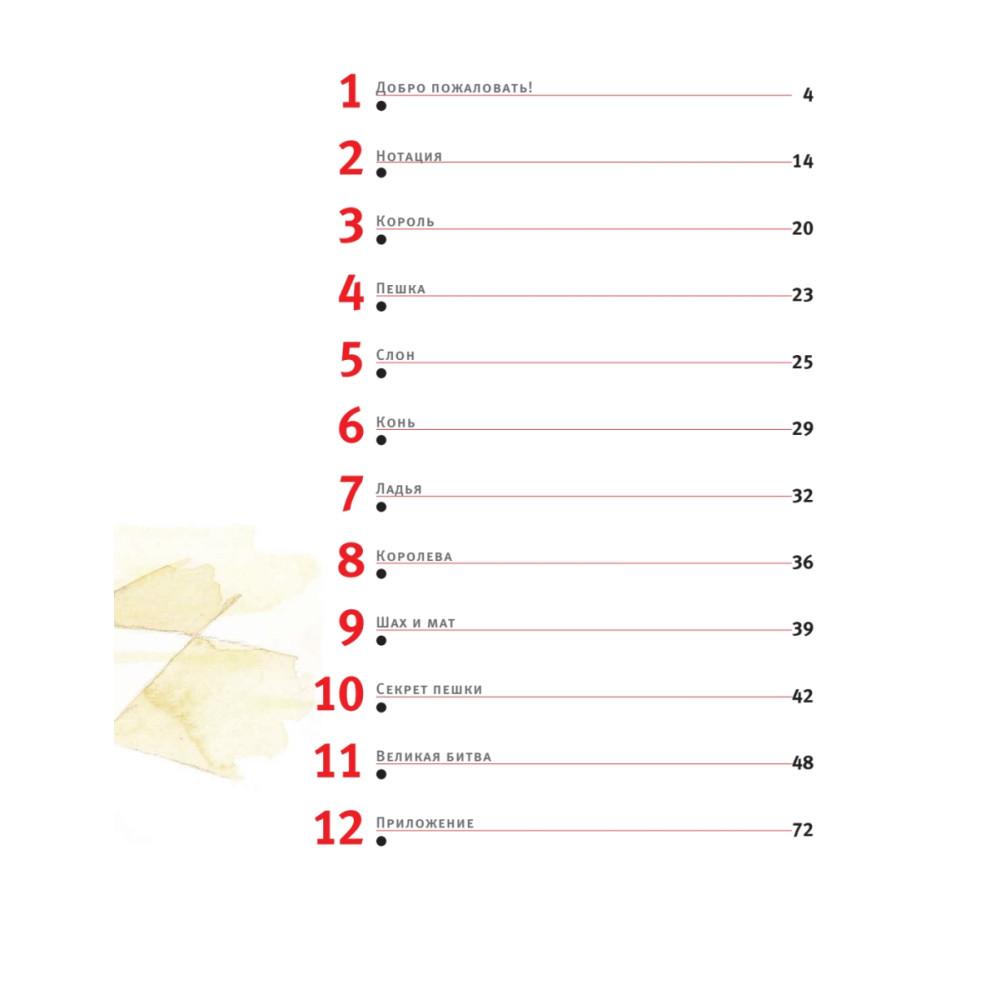 1 Добро пожаловать! 4

2 Нотация 14

3 Король 20

4 Пешка 23

5 Слон 25

6 Конь 29

7 Ладья 32

8 Королева 36

9 Шах и мат 39

10 Секрет пешки 42

11 Великая битва 48

12 Приложение 72